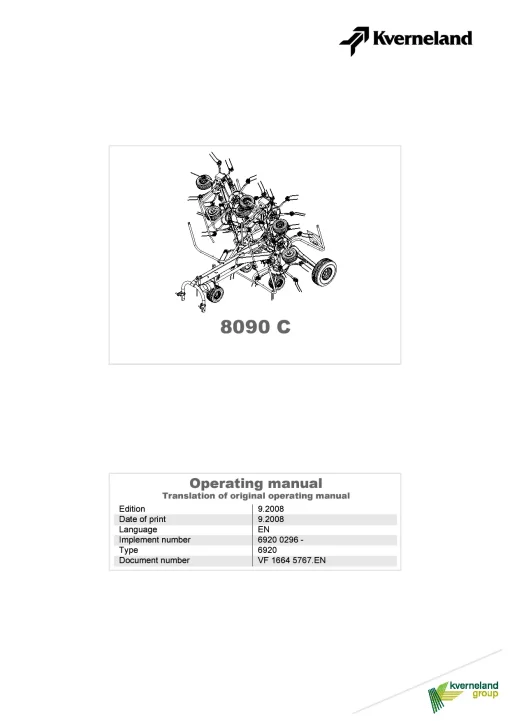 Kverneland

8090 C

Operating manual
Translation of original operating manual

| Edition | 9.2008 |
|---|---|
| Date of print | 9.2008 |
| Language | EN |
| Implement number | 6920 0296 - |
| Type | 6920 |
| Document number | VF 1664 5767.EN |

kverneland group